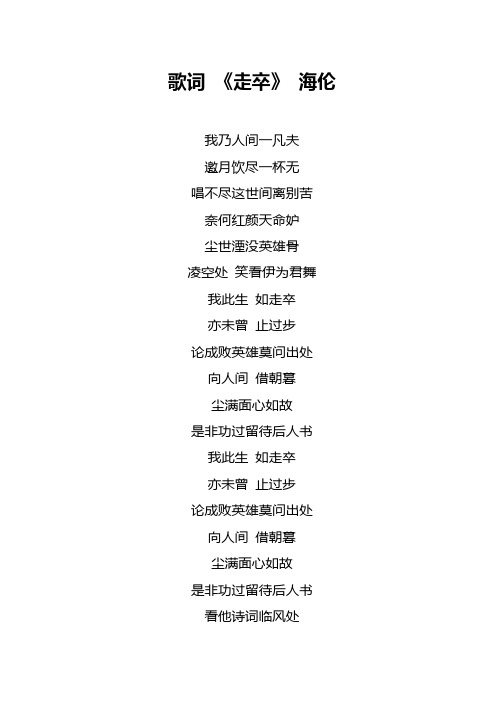 歌词 《走卒》 海伦

我乃人间一凡夫

邀月饮尽一杯无

唱不尽这世间离别苦

奈何红颜天命妒

尘世湮没英雄骨

凌空处 笑看伊为君舞

我此生 如走卒

亦未曾 止过步

论成败英雄莫问出处

向人间 借朝暮

尘满面心如故

是非功过留待后人书

我此生 如走卒

亦未曾 止过步

论成败英雄莫问出处

向人间 借朝暮

尘满面心如故

是非功过留待后人书

看他诗词临风处